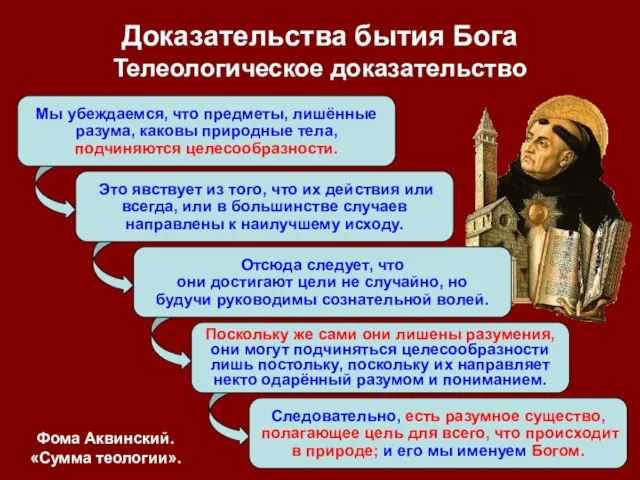 Доказательства бытия Бога
Телеологическое доказательство

Мы убеждаемся, что предметы, лишённые разума, каковы природные тела, подчиняются целесообразности.

Это явствует из того, что их действия или всегда, или в большинстве случаев направлены к наилучшему исходу.

Отсюда следует, что они достигают цели не случайно, но будучи руководимы сознательной волей.

Поскольку же сами они лишены разумения, они могут подчиняться целесообразности лишь постольку, поскольку их направляет некто одарённый разумом и пониманием.

Следовательно, есть разумное существо, полагающее цель для всего, что происходит в природе; и его мы именуем Богом.

Фома Аквинский.
«Сумма теологии».